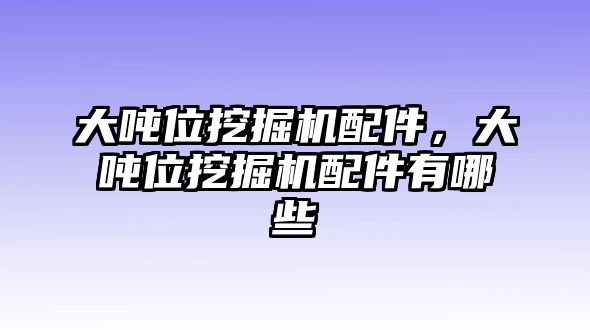 大吨位挖掘机配件，大吨位挖掘机配件有哪些